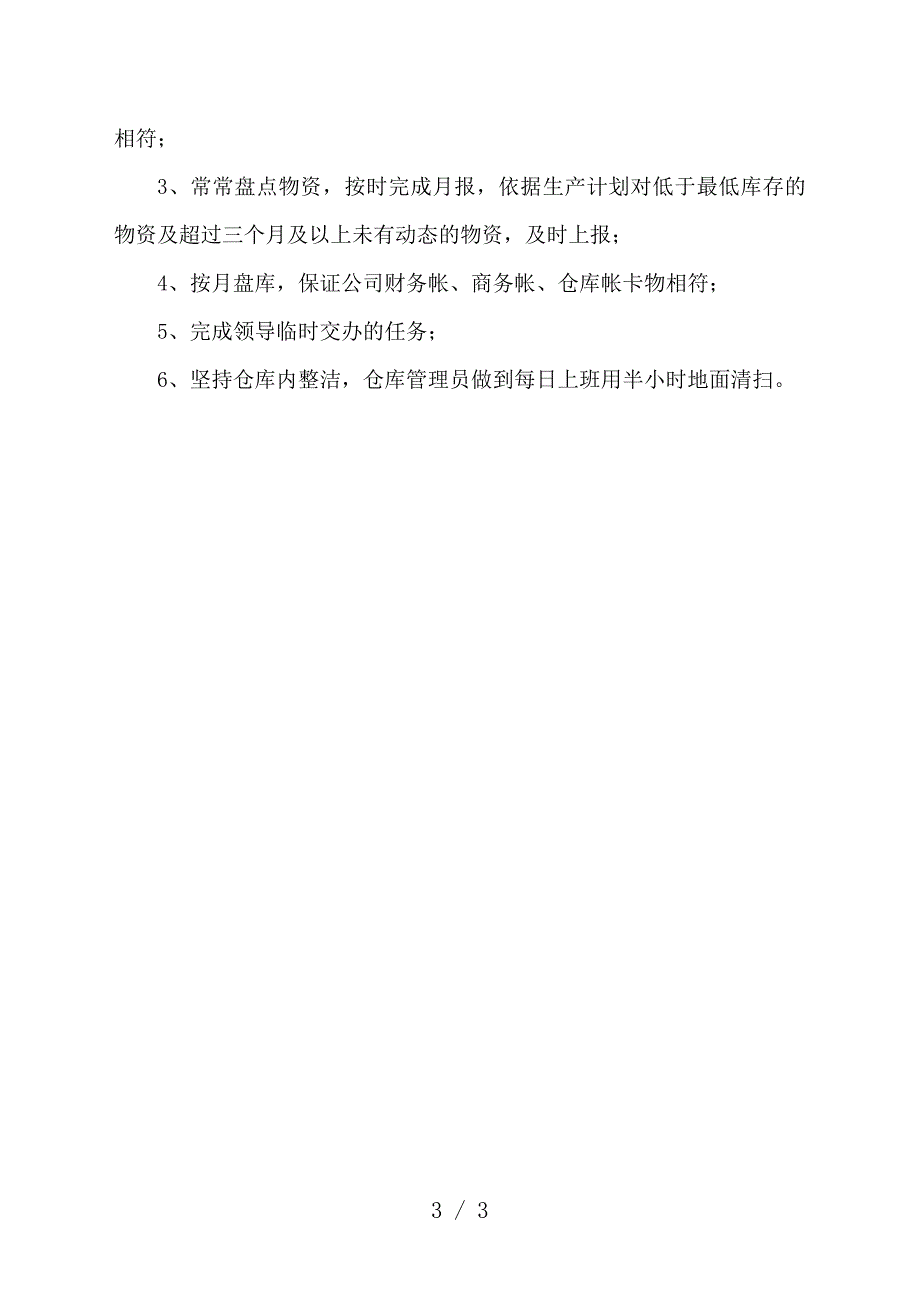 相符；

3、常常盘点物资，按时完成月报，依据生产计划对低于最低库存的物资及超过三个月及以上未有动态的物资，及时上报；

4、按月盘库，保证公司财务帐、商务帐、仓库帐卡物相符；

5、完成领导临时交办的任务；

6、坚持仓库内整洁，仓库管理员做到每日上班用半小时地面清扫。

3 / 3